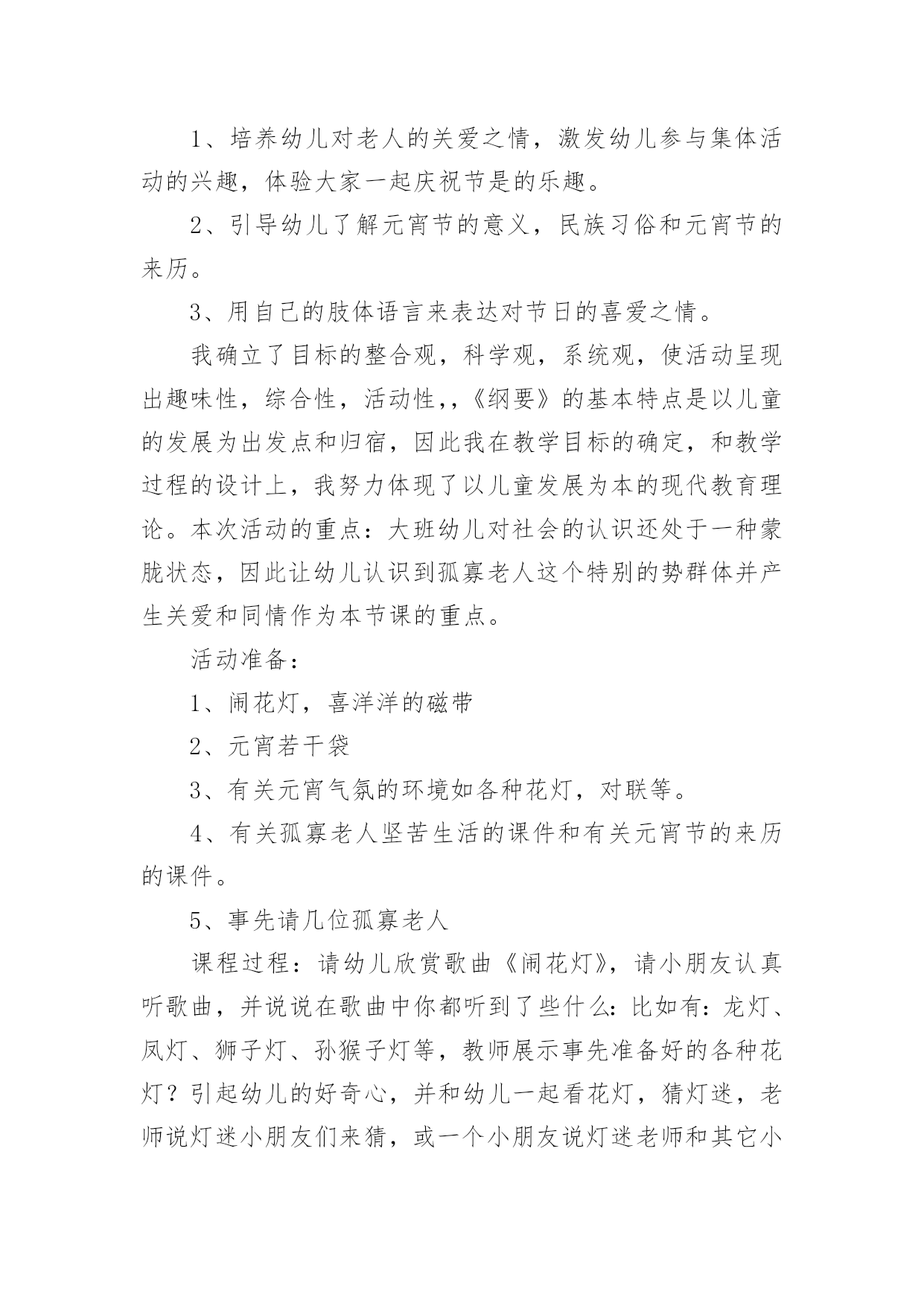 1、培养幼儿对老人的关爱之情，激发幼儿参与集体活动的兴趣，体验大家一起庆祝节是的乐趣。

2、引导幼儿了解元宵节的意义，民族习俗和元宵节的来历。

3、用自己的肢体语言来表达对节日的喜爱之情。

我确立了目标的整合观，科学观，系统观，使活动呈现出趣味性，综合性，活动性，，《纲要》的基本特点是以儿童的发展为出发点和归宿，因此我在教学目标的确定，和教学过程的设计上，我努力体现了以儿童发展为本的现代教育理论。本次活动的重点：大班幼儿对社会的认识还处于一种蒙胧状态，因此让幼儿认识到孤寡老人这个特别的势群体并产生关爱和同情作为本节课的重点。

活动准备：

1、闹花灯，喜洋洋的磁带

2、元宵若干袋

3、有关元宵气氛的环境如各种花灯，对联等。

4、有关孤寡老人坚苦生活的课件和有关元宵节的来历的课件。

5、事先请几位孤寡老人

课程过程：请幼儿欣赏歌曲《闹花灯》，请小朋友认真听歌曲，并说说在歌曲中你都听到了些什么：比如有：龙灯、凤灯、狮子灯、孙猴子灯等，教师展示事先准备好的各种花灯？引起幼儿的好奇心，并和幼儿一起看花灯，猜灯迷，老师说灯迷小朋友们来猜，或一个小朋友说灯迷老师和其它小